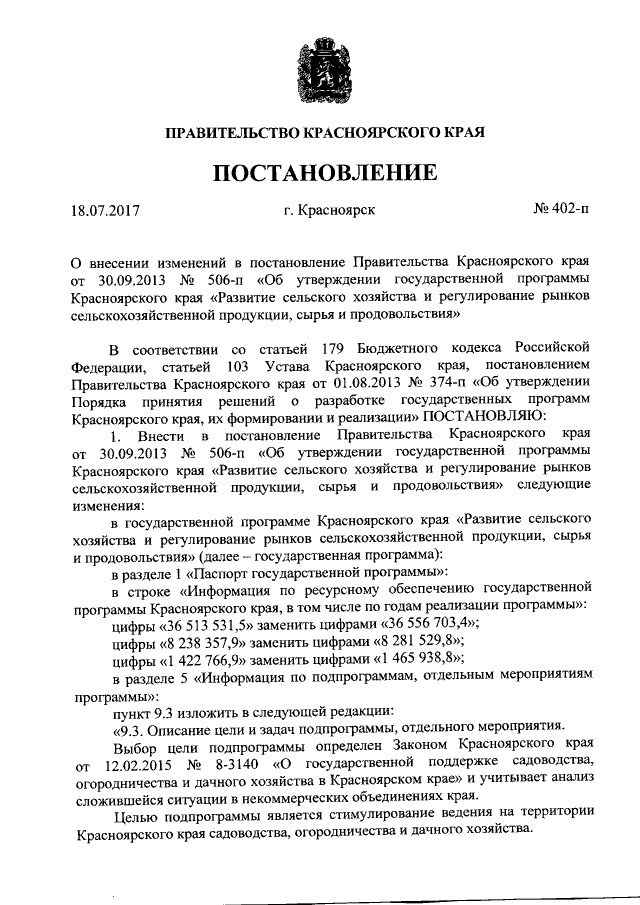 ПРАВИТЕЛЬСТВО КРАСНОЯРСКОГО КРАЯ

ПОСТАНОВЛЕНИЕ

18.07.2017 г. Красноярск № 402-п

О внесении изменений в постановление Правительства Красноярского края от 30.09.2013 № 506-п «Об утверждении государственной программы Красноярского края «Развитие сельского хозяйства и регулирование рынков сельскохозяйственной продукции, сырья и продовольствия»

В соответствии со статьей 179 Бюджетного кодекса Российской Федерации, статьей 103 Устава Красноярского края, постановлением Правительства Красноярского края от 01.08.2013 № 374-п «Об утверждении Порядка принятия решений о разработке государственных программ Красноярского края, их формировании и реализации» ПОСТАНОВЛЯЮ:

1. Внести в постановление Правительства Красноярского края от 30.09.2013 № 506-п «Об утверждении государственной программы Красноярского края «Развитие сельского хозяйства и регулирование рынков сельскохозяйственной продукции, сырья и продовольствия» следующие изменения:

в государственной программе Красноярского края «Развитие сельского хозяйства и регулирование рынков сельскохозяйственной продукции, сырья и продовольствия» (далее – государственная программа):

в разделе 1 «Паспорт государственной программы»:

в строке «Информация по ресурсному обеспечению государственной программы Красноярского края, в том числе по годам реализации программы»:

цифры «36 513 531,5» заменить цифрами «36 556 703,4»;

цифры «8 238 357,9» заменить цифрами «8 281 529,8»;

цифры «1 422 766,9» заменить цифрами «1 465 938,8»;

в разделе 5 «Информация по подпрограммам, отдельным мероприятиям программы»:

пункт 9.3 изложить в следующей редакции:

«9.3. Описание цели и задач подпрограммы, отдельного мероприятия.

Выбор цели подпрограммы определен Законом Красноярского края от 12.02.2015 № 8-3140 «О государственной поддержке садоводства, огородничества и дачного хозяйства в Красноярском крае» и учитывает анализ сложившейся ситуации в некоммерческих объединениях края.

Целью подпрограммы является стимулирование ведения на территории Красноярского края садоводства, огородничества и дачного хозяйства.